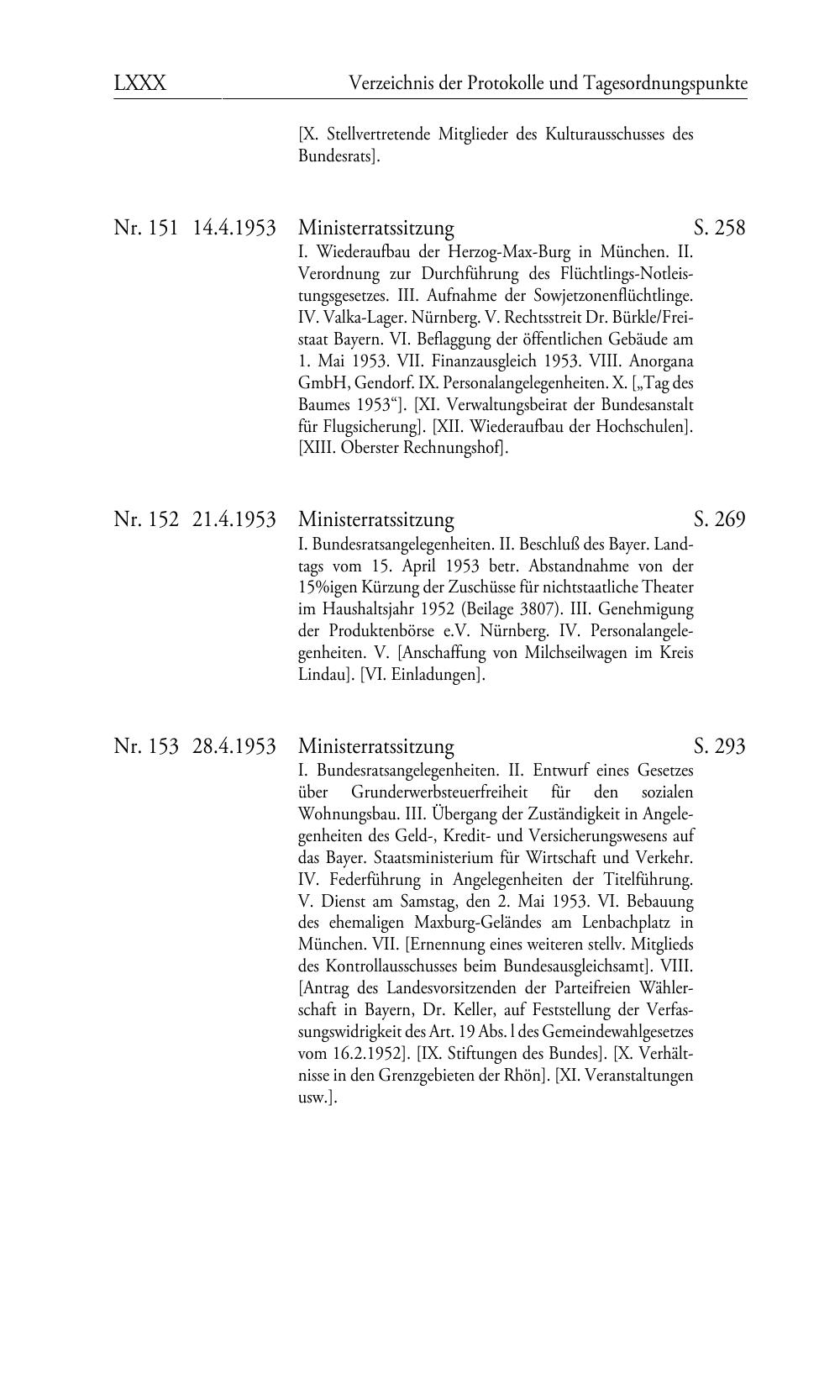 LXXX Verzeichnis der Protokolle und Tagesordnungspunkte

[X. Stellvertretende Mitglieder des Kulturausschusses des Bundesrats].

Nr. 151 14.4.1953 Ministerratssitzung S. 258
I. Wiederaufbau der Herzog-Max-Burg in München. II. Verordnung zur Durchführung des Flüchtlings-Notleistungsgesetzes. III. Aufnahme der Sowjetzonenflüchtlinge. IV. Valka-Lager. Nürnberg. V. Rechtsstreit Dr. Bürkle/Freistaat Bayern. VI. Beflaggung der öffentlichen Gebäude am 1. Mai 1953. VII. Finanzausgleich 1953. VIII. Anorgana GmbH, Gendorf. IX. Personalangelegenheiten. X. [„Tag des Baumes 1953“]. [XI. Verwaltungsbeirat der Bundesanstalt für Flugsicherung]. [XII. Wiederaufbau der Hochschulen]. [XIII. Oberster Rechnungshof].

Nr. 152 21.4.1953 Ministerratssitzung S. 269
I. Bundesratsangelegenheiten. II. Beschluß des Bayer. Landtags vom 15. April 1953 betr. Abstandnahme von der 15%igen Kürzung der Zuschüsse für nichtstaatliche Theater im Haushaltsjahr 1952 (Beilage 3807). III. Genehmigung der Produktenbörse e.V. Nürnberg. IV. Personalangelegenheiten. V. [Anschaffung von Milchseilwagen im Kreis Lindau]. [VI. Einladungen].

Nr. 153 28.4.1953 Ministerratssitzung S. 293
I. Bundesratsangelegenheiten. II. Entwurf eines Gesetzes über Grunderwerbsteuerfreiheit für den sozialen Wohnungsbau. III. Übergang der Zuständigkeit in Angelegenheiten des Geld-, Kredit- und Versicherungswesens auf das Bayer. Staatsministerium für Wirtschaft und Verkehr. IV. Federführung in Angelegenheiten der Titelführung. V. Dienst am Samstag, den 2. Mai 1953. VI. Bebauung des ehemaligen Maxburg-Geländes am Lenbachplatz in München. VII. [Ernennung eines weiteren stellv. Mitglieds des Kontrollausschusses beim Bundesausgleichsamt]. VIII. [Antrag des Landesvorsitzenden der Parteifreien Wählerschaft in Bayern, Dr. Keller, auf Feststellung der Verfassungswidrigkeit des Art. 19 Abs. l des Gemeindewahlgesetzes vom 16.2.1952]. [IX. Stiftungen des Bundes]. [X. Verhältnisse in den Grenzgebieten der Rhön]. [XI. Veranstaltungen usw.].